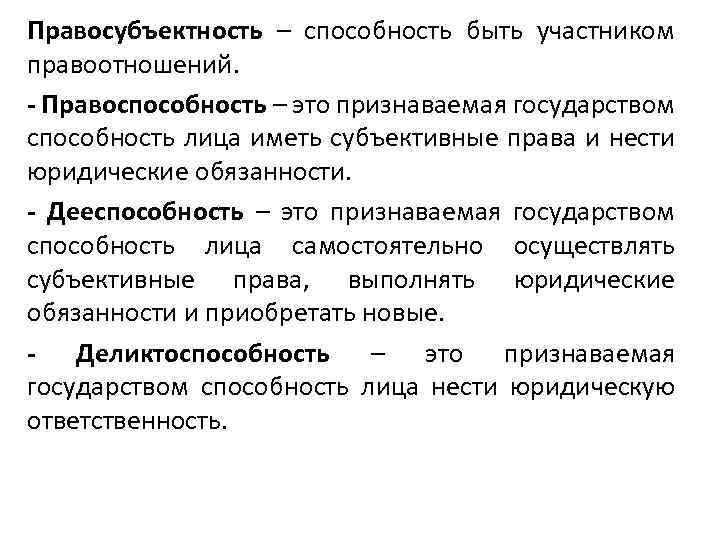 Правосубъектность – способность быть участником правоотношений.

- Правоспособность – это признаваемая государством способность лица иметь субъективные права и нести юридические обязанности.

- Дееспособность – это признаваемая государством способность лица самостоятельно осуществлять субъективные права, выполнять юридические обязанности и приобретать новые.

- Деликтоспособность – это признаваемая государством способность лица нести юридическую ответственность.